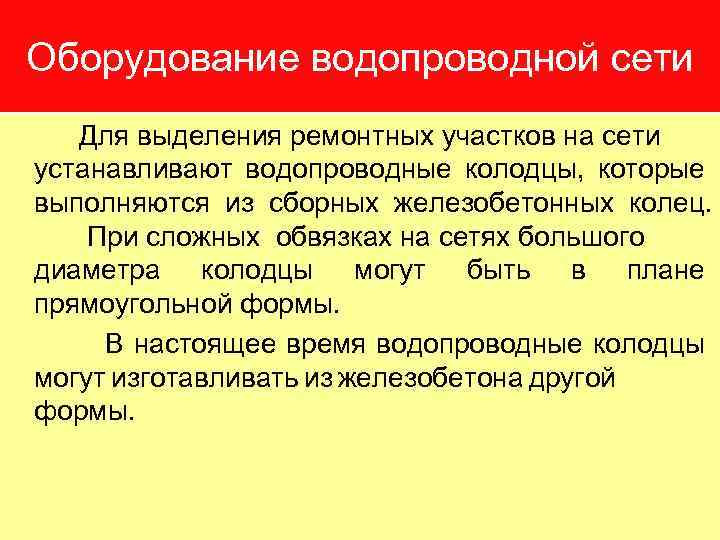 Оборудование водопроводной сети

Для выделения ремонтных участков на сети устанавливают водопроводные колодцы, которые выполняются из сборных железобетонных колец. При сложных обвязках на сетях большого диаметра колодцы могут быть в плане прямоугольной формы.

В настоящее время водопроводные колодцы могут изготавливать из железобетона другой формы.